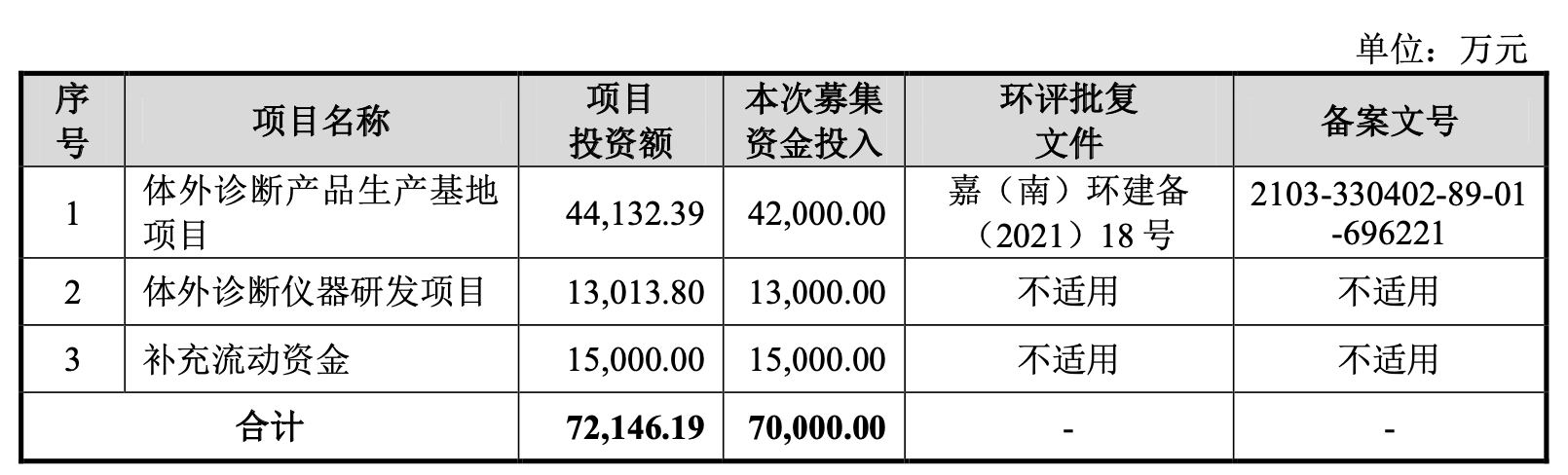 单位：万元

| 序号 | 项目名称 | 项目投资额 | 本次募集资金投入 | 环评批复文件 | 备案文号 |
|---|---|---|---|---|---|
| 1 | 体外诊断产品生产基地项目 | 44,132.39 | 42,000.00 | 嘉（南）环建备（2021）18号 | 2103-330402-89-01-696221 |
| 2 | 体外诊断仪器研发项目 | 13,013.80 | 13,000.00 | 不适用 | 不适用 |
| 3 | 补充流动资金 | 15,000.00 | 15,000.00 | 不适用 | 不适用 |
| 合计 | | 72,146.19 | 70,000.00 | - | - |